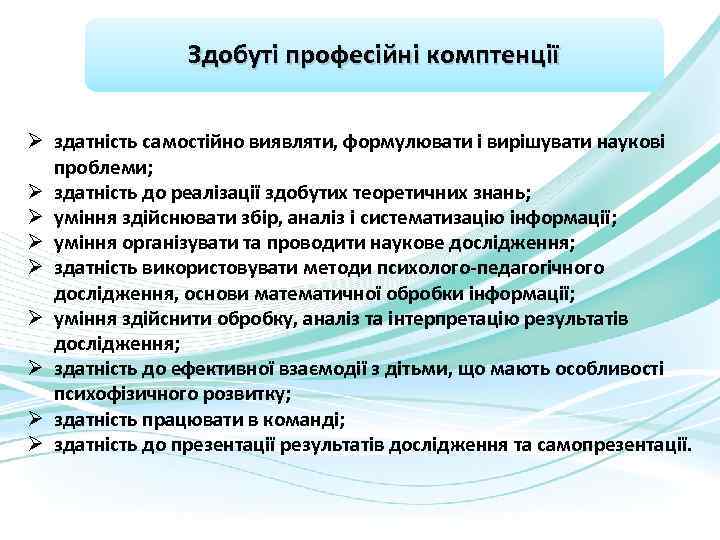 Здобуті професійні комптенції

➢ здатність самостійно виявляти, формулювати і вирішувати наукові проблеми;
➢ здатність до реалізації здобутих теоретичних знань;
➢ уміння здійснювати збір, аналіз і систематизацію інформації;
➢ уміння організувати та проводити наукове дослідження;
➢ здатність використовувати методи психолого-педагогічного дослідження, основи математичної обробки інформації;
➢ уміння здійснити обробку, аналіз та інтерпретацію результатів дослідження;
➢ здатність до ефективної взаємодії з дітьми, що мають особливості психофізичного розвитку;
➢ здатність працювати в команді;
➢ здатність до презентації результатів дослідження та самопрезентації.